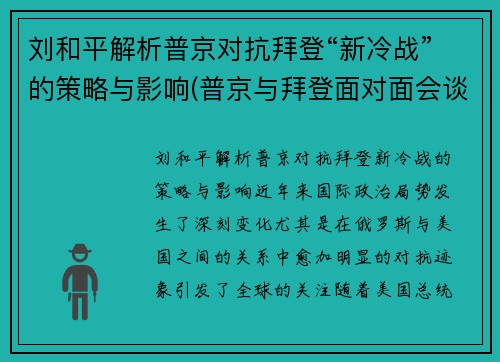 刘和平解析普京对抗拜登“新冷战”的策略与影响(普京与拜登面对面会谈

刘和平解析普京对抗拜登新冷战的策略与影响近年来国际政治局势发生了深刻变化尤其是在俄罗斯与美国之间的关系中愈加明显的对抗迹象引发了全球的关注随着美国总统